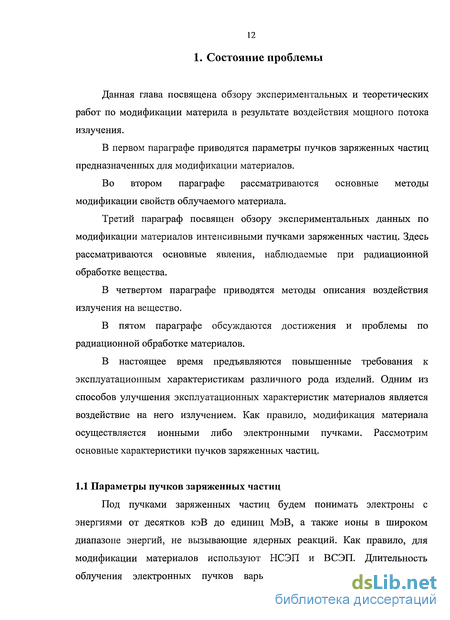 12

1. Состояние проблемы

Данная глава посвящена обзору экспериментальных и теоретических работ по модификации материла в результате воздействия мощного потока излучения.

В первом параграфе приводятся параметры пучков заряженных частиц предназначенных для модификации материалов.

Во втором параграфе рассматриваются основные методы модификации свойств облучаемого материала.

Третий параграф посвящен обзору экспериментальных данных по модификации материалов интенсивными пучками заряженных частиц. Здесь рассматриваются основные явления, наблюдаемые при радиационной обработке вещества.

В четвертом параграфе приводятся методы описания воздействия излучения на вещество.

В пятом параграфе обсуждаются достижения и проблемы по радиационной обработке материалов.

В настоящее время предъявляются повышенные требования к эксплуатационным характеристикам различного рода изделий. Одним из способов улучшения эксплуатационных характеристик материалов является воздействие на него излучением. Как правило, модификация материала осуществляется ионными либо электронными пучками. Рассмотрим основные характеристики пучков заряженных частиц.

1.1 Параметры пучков заряженных частиц

Под пучками заряженных частиц будем понимать электроны с энергиями от десятков кэВ до единиц МэВ, а также ионы в широком диапазоне энергий, не вызывающие ядерных реакций. Как правило, для модификации материалов используют НСЭП и ВСЭП. Длительность облучения электронных пучков варь

dsLib.net
библиотека диссертаций